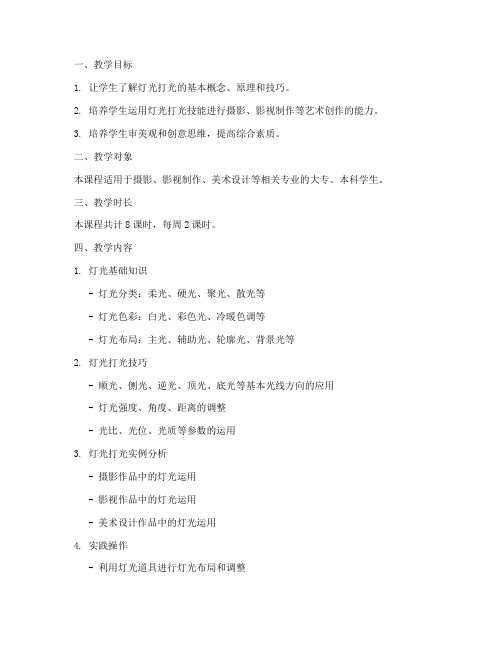 一、教学目标

1. 让学生了解灯光打光的基本概念、原理和技巧。

2. 培养学生运用灯光打光技能进行摄影、影视制作等艺术创作的能力。

3. 培养学生审美观和创意思维，提高综合素质。

二、教学对象

本课程适用于摄影、影视制作、美术设计等相关专业的大专、本科学生。

三、教学时长

本课程共计 8 课时，每周 2 课时。

四、教学内容

1. 灯光基础知识

- 灯光分类：柔光、硬光、聚光、散光等

- 灯光色彩：白光、彩色光、冷暖色调等

- 灯光布局：主光、辅助光、轮廓光、背景光等

2. 灯光打光技巧

- 顺光、侧光、逆光、顶光、底光等基本光线方向的应用

- 灯光强度、角度、距离的调整

- 光比、光位、光质等参数的运用

3. 灯光打光实例分析

- 摄影作品中的灯光运用

- 影视作品中的灯光运用

- 美术设计作品中的灯光运用

4. 实践操作

- 利用灯光道具进行灯光布局和调整